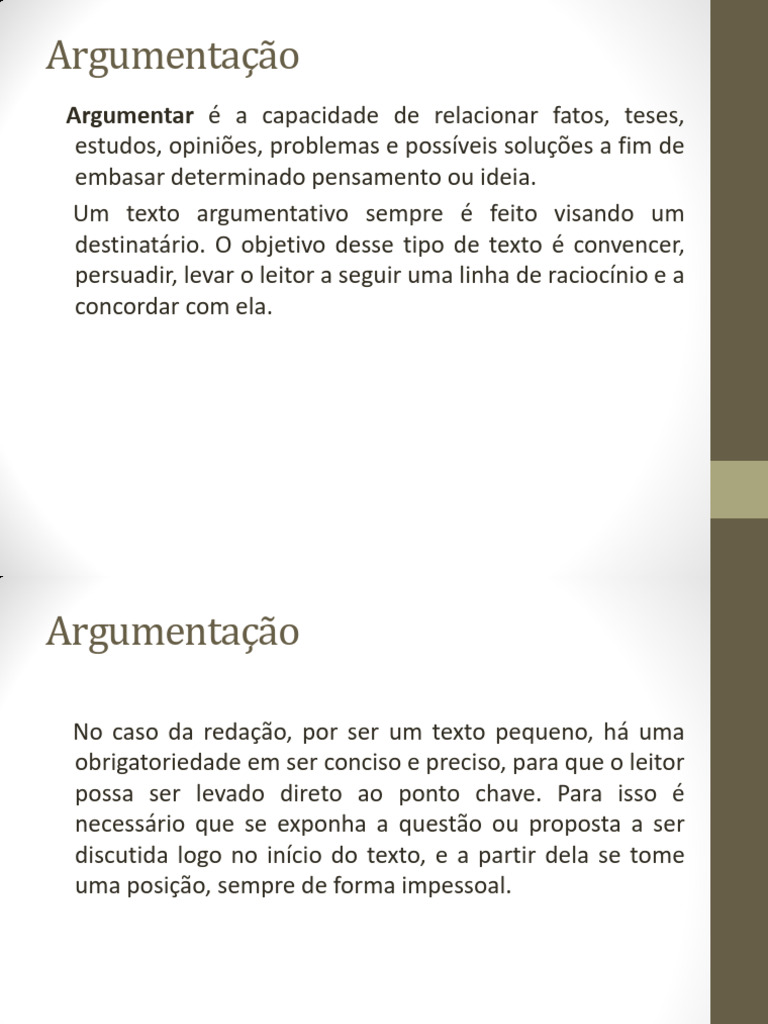 Argumentação

Argumentar é a capacidade de relacionar fatos, teses, estudos, opiniões, problemas e possíveis soluções a fim de embasar determinado pensamento ou ideia.

Um texto argumentativo sempre é feito visando um destinatário. O objetivo desse tipo de texto é convencer, persuadir, levar o leitor a seguir uma linha de raciocínio e a concordar com ela.

Argumentação

No caso da redação, por ser um texto pequeno, há uma obrigatoriedade em ser conciso e preciso, para que o leitor possa ser levado direto ao ponto chave. Para isso é necessário que se exponha a questão ou proposta a ser discutida logo no início do texto, e a partir dela se tome uma posição, sempre de forma impessoal.